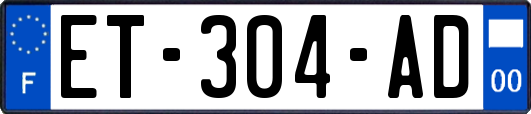 F
ET-304-AD
00